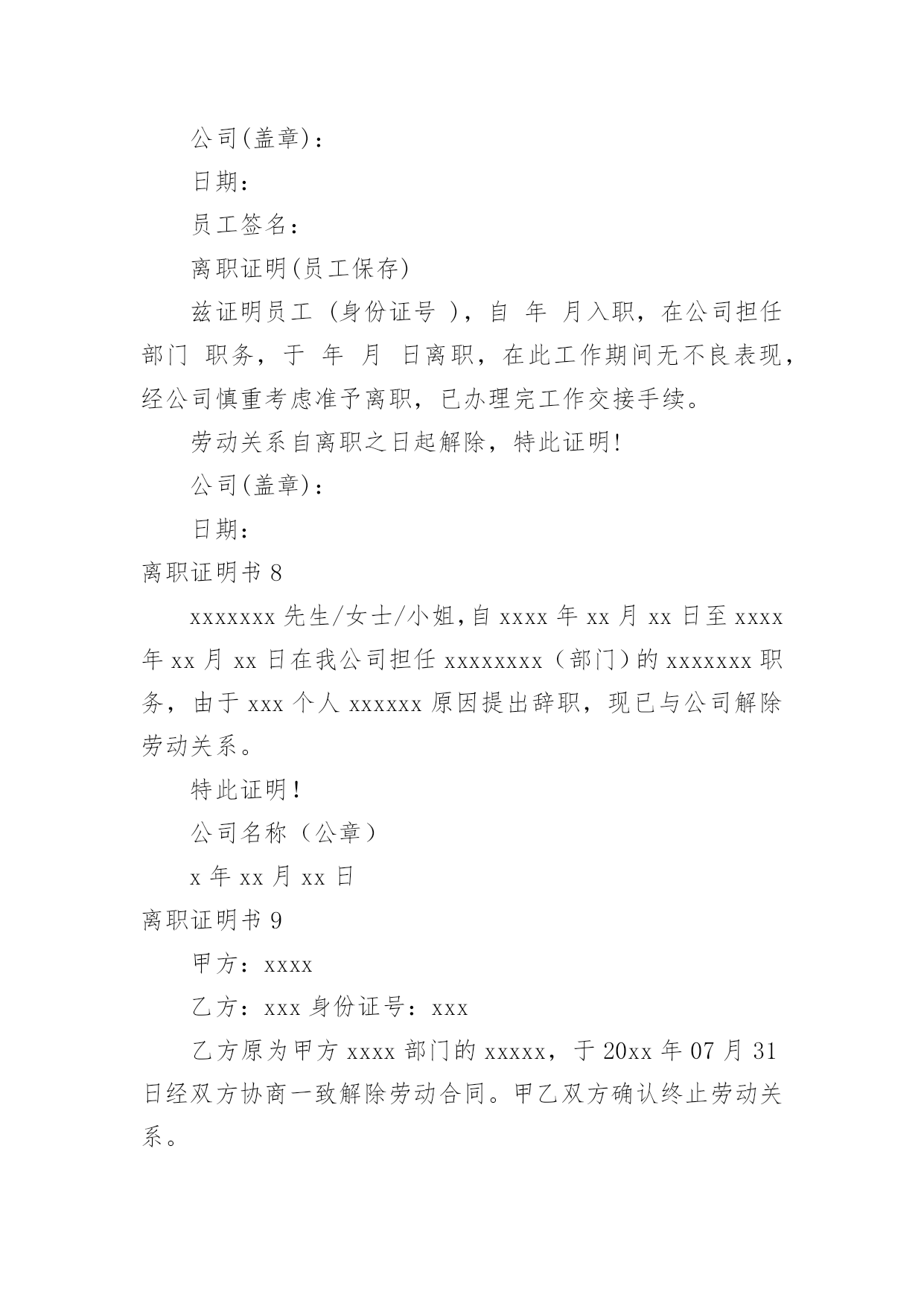 公司(盖章)：

日期：

员工签名：

离职证明(员工保存)

兹证明员工 (身份证号 )，自 年 月入职，在公司担任 部门 职务，于 年 月 日离职，在此工作期间无不良表现，经公司慎重考虑准予离职，已办理完工作交接手续。

劳动关系自离职之日起解除，特此证明!

公司(盖章)：

日期：

离职证明书 8

xxxxxxx 先生/女士/小姐,自 xxxx 年 xx 月 xx 日至 xxxx 年 xx 月 xx 日在我公司担任 xxxxxxxx（部门）的 xxxxxxx 职务，由于 xxx 个人 xxxxxx 原因提出辞职，现已与公司解除劳动关系。

特此证明!

公司名称（公章）

x 年 xx 月 xx 日

离职证明书 9

甲方：xxxx

乙方：xxx 身份证号：xxx

乙方原为甲方 xxxx 部门的 xxxxx，于 20xx 年 07 月 31 日经双方协商一致解除劳动合同。甲乙双方确认终止劳动关系。